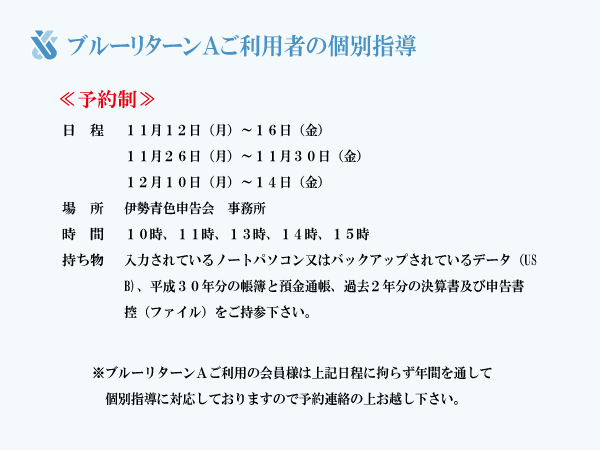 ブルーリターンAご利用者の個別指導

≪予約制≫

日　程　１１月１２日（月）～１６日（金）
　　　　１１月２６日（月）～１１月３０日（金）
　　　　１２月１０日（月）～１４日（金）

場　所　伊勢青色申告会　事務所

時　間　１０時、１１時、１３時、１４時、１５時

持ち物　入力されているノートパソコン又はバックアップされているデータ（USB）、平成３０年分の帳簿と預金通帳、過去２年分の決算書及び申告書控（ファイル）をご持参下さい。

※ブルーリターンＡご利用の会員様は上記日程に拘らず年間を通して個別指導に対応しておりますので予約連絡の上お越し下さい。